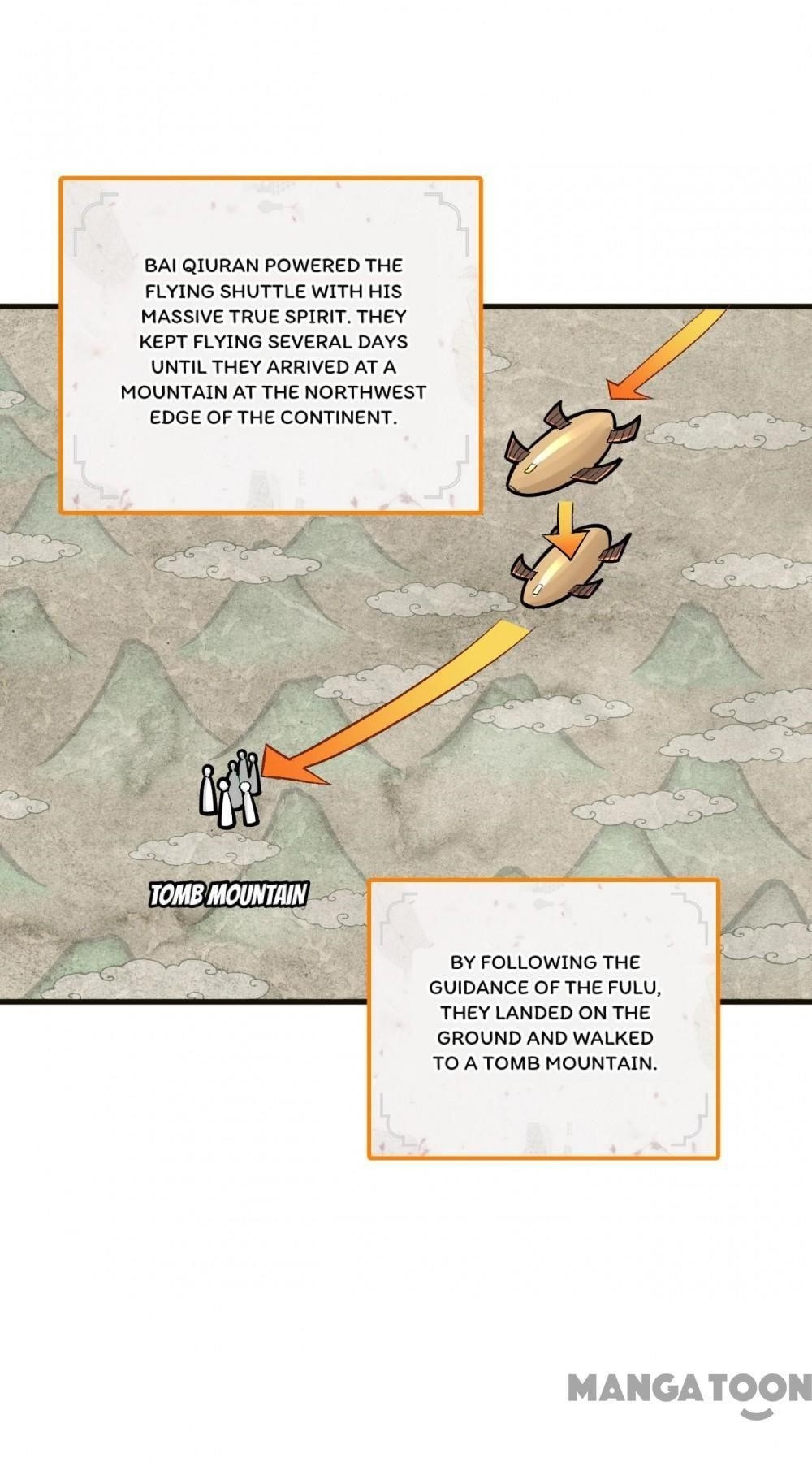 BAI QIURAN POWERED THE FLYING SHUTTLE WITH HIS MASSIVE TRUE SPIRIT. THEY KEPT FLYING SEVERAL DAYS UNTIL THEY ARRIVED AT A MOUNTAIN AT THE NORTHWEST EDGE OF THE CONTINENT.

TOMB MOUNTAIN

BY FOLLOWING THE GUIDANCE OF THE FULU, THEY LANDED ON THE GROUND AND WALKED TO A TOMB MOUNTAIN.

MANGATOON